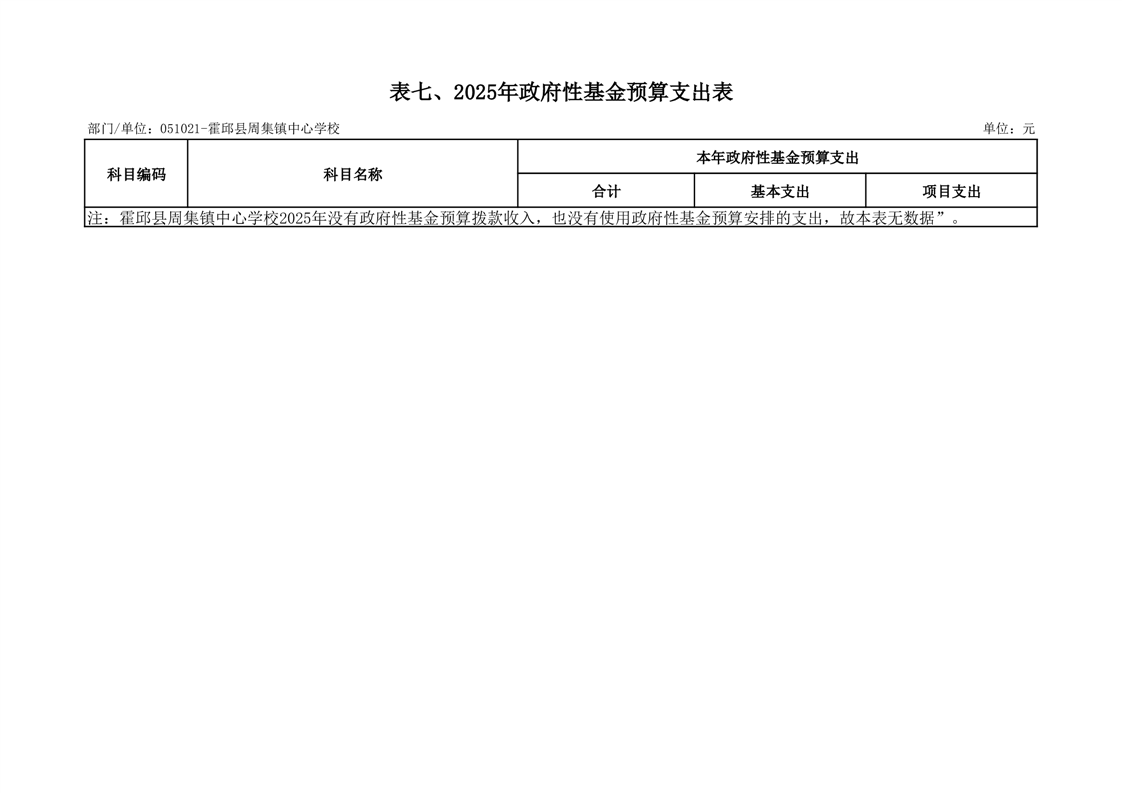 表七、2025年政府性基金预算支出表

部门/单位：051021-霍邱县周集镇中心学校

单位：元

| 科目编码 | 科目名称 | 本年政府性基金预算支出 | | |
|---|---|---|---|---|
| | | 合计 | 基本支出 | 项目支出 |
| 注：霍邱县周集镇中心学校2025年没有政府性基金预算拨款收入，也没有使用政府性基金预算安排的支出，故本表无数据”。 | | | | |